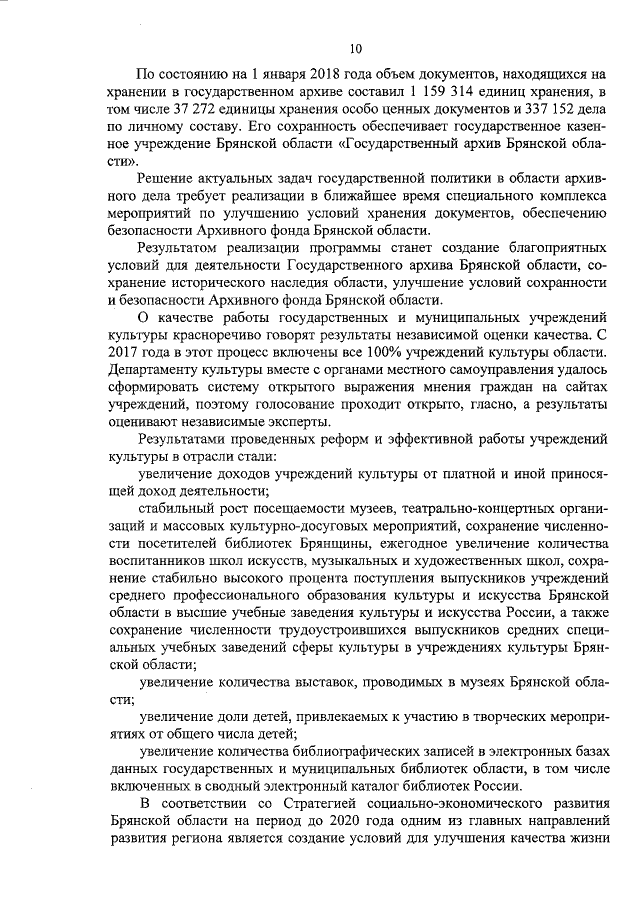 10

По состоянию на 1 января 2018 года объем документов, находящихся на хранении в государственном архиве составил 1 159 314 единиц хранения, в том числе 37 272 единицы хранения особо ценных документов и 337 152 дела по личному составу. Его сохранность обеспечивает государственное казенное учреждение Брянской области «Государственный архив Брянской области».

Решение актуальных задач государственной политики в области архивного дела требует реализации в ближайшее время специального комплекса мероприятий по улучшению условий хранения документов, обеспечению безопасности Архивного фонда Брянской области.

Результатом реализации программы станет создание благоприятных условий для деятельности Государственного архива Брянской области, сохранение исторического наследия области, улучшение условий сохранности и безопасности Архивного фонда Брянской области.

О качестве работы государственных и муниципальных учреждений культуры красноречиво говорят результаты независимой оценки качества. С 2017 года в этот процесс включены все 100% учреждений культуры области. Департаменту культуры вместе с органами местного самоуправления удалось сформировать систему открытого выражения мнения граждан на сайтах учреждений, поэтому голосование проходит открыто, гласно, а результаты оценивают независимые эксперты.

Результатами проведенных реформ и эффективной работы учреждений культуры в отрасли стали:

увеличение доходов учреждений культуры от платной и иной приносящей доход деятельности;

стабильный рост посещаемости музеев, театрально-концертных организаций и массовых культурно-досуговых мероприятий, сохранение численности посетителей библиотек Брянщины, ежегодное увеличение количества воспитанников школ искусств, музыкальных и художественных школ, сохранение стабильно высокого процента поступления выпускников учреждений среднего профессионального образования культуры и искусства Брянской области в высшие учебные заведения культуры и искусства России, а также сохранение численности трудоустроившихся выпускников средних специальных учебных заведений сферы культуры в учреждениях культуры Брянской области;

увеличение количества выставок, проводимых в музеях Брянской области;

увеличение доли детей, привлекаемых к участию в творческих мероприятиях от общего числа детей;

увеличение количества библиографических записей в электронных базах данных государственных и муниципальных библиотек области, в том числе включенных в сводный электронный каталог библиотек России.

В соответствии со Стратегией социально-экономического развития Брянской области на период до 2020 года одним из главных направлений развития региона является создание условий для улучшения качества жизни